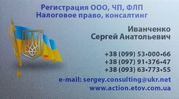 Регистрация ООО, ЧП, ФЛП
Налоговое право, консалтинг

Иванченко
Сергей Анатольевич

+38 (099) 53•000•66
+38 (097) 91•376•47
+38 (093) 63•773•55

e-mail: sergey.consulting@ukr.net
www.action.etov.com.ua